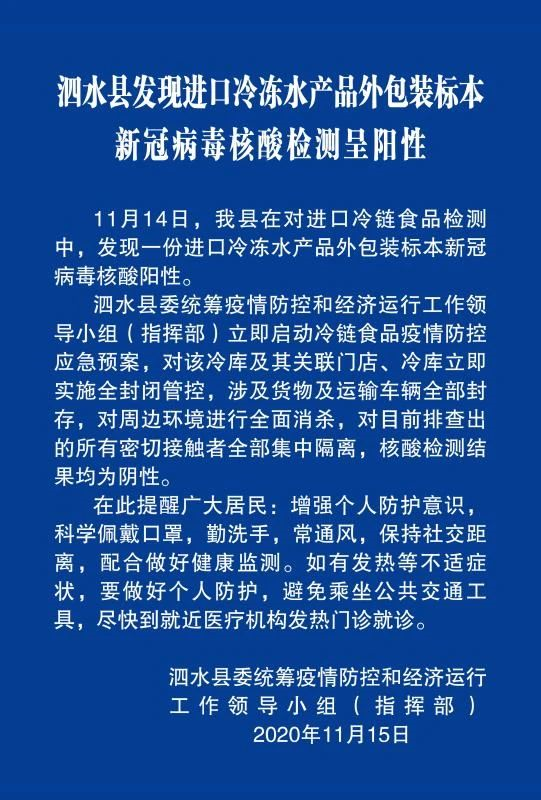 泗水县发现进口冷冻水产品外包装标本新冠病毒核酸检测呈阳性

11月14日，我县在对进口冷链食品检测中，发现一份进口冷冻水产品外包装标本新冠病毒核酸阳性。

泗水县委统筹疫情防控和经济运行工作领导小组（指挥部）立即启动冷链食品疫情防控应急预案，对该冷库及其关联门店、冷库立即实施全封闭管控，涉及货物及运输车辆全部封存，对周边环境进行全面消杀，对目前排查出的所有密切接触者全部集中隔离，核酸检测结果均为阴性。

在此提醒广大居民：增强个人防护意识，科学佩戴口罩，勤洗手，常通风，保持社交距离，配合做好健康监测。如有发热等不适症状，要做好个人防护，避免乘坐公共交通工具，尽快到就近医疗机构发热门诊就诊。

泗水县委统筹疫情防控和经济运行工作领导小组（指挥部）
2020年11月15日